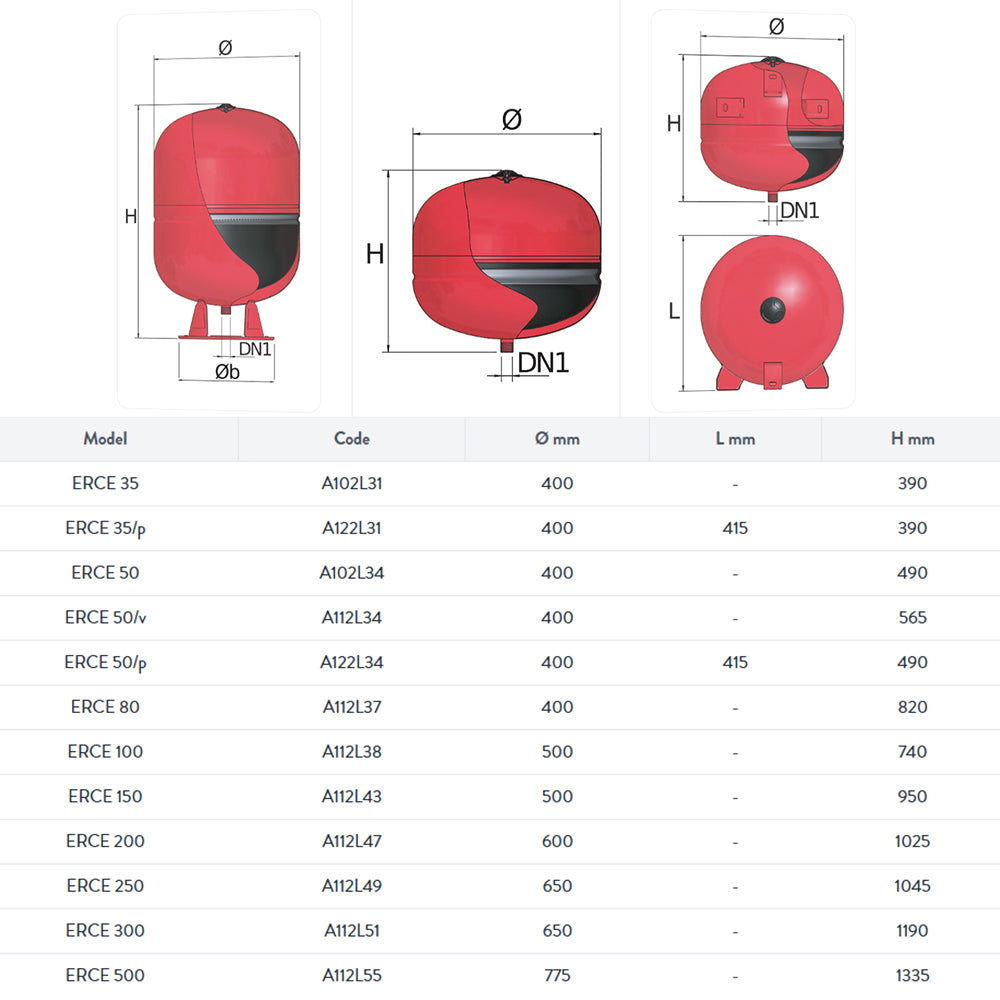 Ø
H
DN1
Øb

Ø
H
DN1

Ø
H
DN1
L

| Model | Code | Ø mm | L mm | H mm |
|---|---|---|---|---|
| ERCE 35 | A102L31 | 400 | - | 390 |
| ERCE 35/p | A122L31 | 400 | 415 | 390 |
| ERCE 50 | A102L34 | 400 | - | 490 |
| ERCE 50/v | A112L34 | 400 | - | 565 |
| ERCE 50/p | A122L34 | 400 | 415 | 490 |
| ERCE 80 | A112L37 | 400 | - | 820 |
| ERCE 100 | A112L38 | 500 | - | 740 |
| ERCE 150 | A112L43 | 500 | - | 950 |
| ERCE 200 | A112L47 | 600 | - | 1025 |
| ERCE 250 | A112L49 | 650 | - | 1045 |
| ERCE 300 | A112L51 | 650 | - | 1190 |
| ERCE 500 | A112L55 | 775 | - | 1335 |